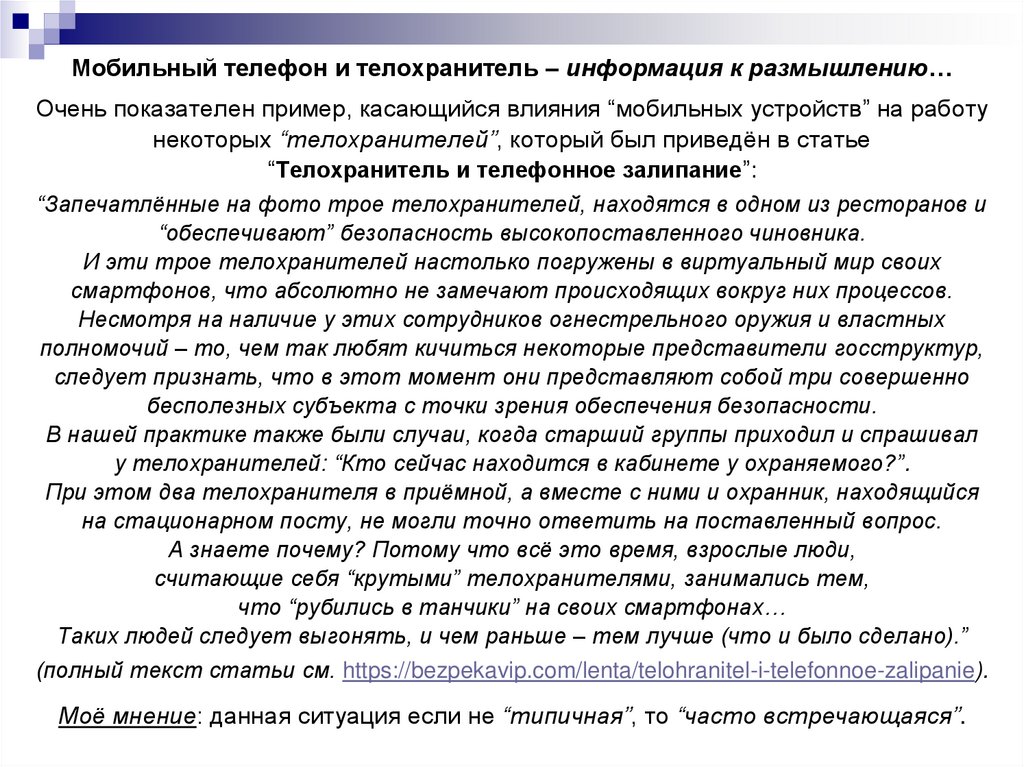 Мобильный телефон и телохранитель – информация к размышлению…

Очень показателен пример, касающийся влияния “мобильных устройств” на работу некоторых “телохранителей”, который был приведён в статье “Телохранитель и телефонное залипание”:

“Запечатлённые на фото трое телохранителей, находятся в одном из ресторанов и “обеспечивают” безопасность высокопоставленного чиновника.
И эти трое телохранителей настолько погружены в виртуальный мир своих смартфонов, что абсолютно не замечают происходящих вокруг них процессов.
Несмотря на наличие у этих сотрудников огнестрельного оружия и властных полномочий – то, чем так любят кичиться некоторые представители госструктур, следует признать, что в этот момент они представляют собой три совершенно бесполезных субъекта с точки зрения обеспечения безопасности.
В нашей практике также были случаи, когда старший группы приходил и спрашивал у телохранителей: “Кто сейчас находится в кабинете у охраняемого?”.
При этом два телохранителя в приёмной, а вместе с ними и охранник, находящийся на стационарном посту, не могли точно ответить на поставленный вопрос.
А знаете почему? Потому что всё это время, взрослые люди, считающие себя “крутыми” телохранителями, занимались тем, что “рубились в танчики” на своих смартфонах…
Таких людей следует выгонять, и чем раньше – тем лучше (что и было сделано).”
(полный текст статьи см. https://bezpekavip.com/lenta/telohranitel-i-telefonnoe-zalipanie).

Моё мнение: данная ситуация если не “типичная”, то “часто встречающаяся”.